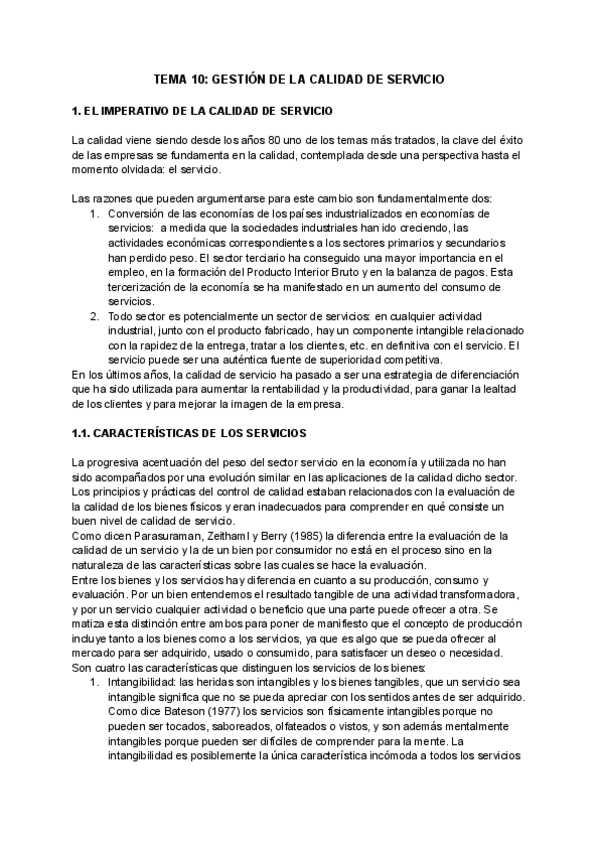 TEMA 10: GESTIÓN DE LA CALIDAD DE SERVICIO

1. EL IMPERATIVO DE LA CALIDAD DE SERVICIO

La calidad viene siendo desde los años 80 uno de los temas más tratados, la clave del éxito de las empresas se fundamenta en la calidad, contemplada desde una perspectiva hasta el momento olvidada: el servicio.

Las razones que pueden argumentarse para este cambio son fundamentalmente dos:
1. Conversión de las economías de los países industrializados en economías de servicios: a medida que la sociedades industriales han ido creciendo, las actividades económicas correspondientes a los sectores primarios y secundarios han perdido peso. El sector terciario ha conseguido una mayor importancia en el empleo, en la formación del Producto Interior Bruto y en la balanza de pagos. Esta tercerización de la economía se ha manifestado en un aumento del consumo de servicios.
2. Todo sector es potencialmente un sector de servicios: en cualquier actividad industrial, junto con el producto fabricado, hay un componente intangible relacionado con la rapidez de la entrega, tratar a los clientes, etc. en definitiva con el servicio. El servicio puede ser una auténtica fuente de superioridad competitiva.
En los últimos años, la calidad de servicio ha pasado a ser una estrategia de diferenciación que ha sido utilizada para aumentar la rentabilidad y la productividad, para ganar la lealtad de los clientes y para mejorar la imagen de la empresa.

1.1. CARACTERÍSTICAS DE LOS SERVICIOS

La progresiva acentuación del peso del sector servicio en la economía y utilizada no han sido acompañados por una evolución similar en las aplicaciones de la calidad dicho sector. Los principios y prácticas del control de calidad estaban relacionados con la evaluación de la calidad de los bienes físicos y eran inadecuados para comprender en qué consiste un buen nivel de calidad de servicio.
Como dicen Parasuraman, Zeithaml y Berry (1985) la diferencia entre la evaluación de la calidad de un servicio y la de un bien por consumidor no está en el proceso sino en la naturaleza de las características sobre las cuales se hace la evaluación.
Entre los bienes y los servicios hay diferencia en cuanto a su producción, consumo y evaluación. Por un bien entendemos el resultado tangible de una actividad transformadora, y por un servicio cualquier actividad o beneficio que una parte puede ofrecer a otra. Se matiza esta distinción entre ambos para poner de manifiesto que el concepto de producción incluye tanto a los bienes como a los servicios, ya que es algo que se pueda ofrecer al mercado para ser adquirido, usado o consumido, para satisfacer un deseo o necesidad.
Son cuatro las características que distinguen los servicios de los bienes:
1. Intangibilidad: las heridas son intangibles y los bienes tangibles, que un servicio sea intangible significa que no se pueda apreciar con los sentidos antes de ser adquirido. Como dice Bateson (1977) los servicios son físicamente intangibles porque no pueden ser tocados, saboreados, olfateados o vistos, y son además mentalmente intangibles porque pueden ser difíciles de comprender para la mente. La intangibilidad es posiblemente la única característica incómoda a todos los servicios